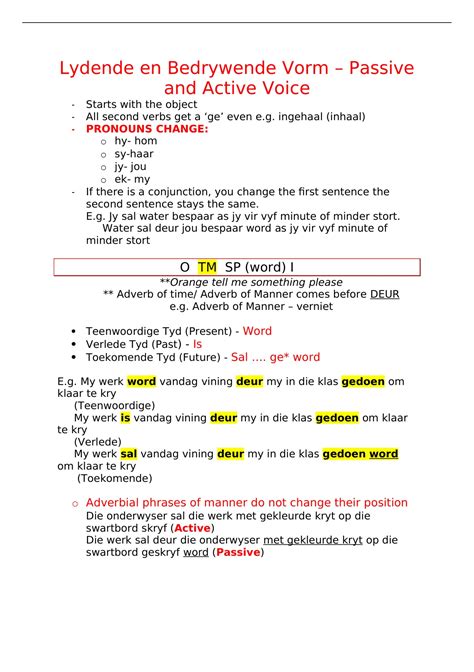 Lydende en Bedrywende Vorm – Passive and Active Voice

- Starts with the object
- All second verbs get a 'ge' even e.g. ingehaal (inhaal)
- PRONOUNS CHANGE:
o hy- hom
o sy-haar
o jy- jou
o ek- my
- If there is a conjunction, you change the first sentence the second sentence stays the same.
E.g. Jy sal water bespaar as jy vir vyf minute of minder stort.
Water sal deur jou bespaar word as jy vir vyf minute of minder stort

O TM SP (word) I

**Orange tell me something please
** Adverb of time/ Adverb of Manner comes before DEUR
e.g. Adverb of Manner – verniet

• Teenwoordige Tyd (Present) - Word
• Verlede Tyd (Past) - Is
• Toekomende Tyd (Future) - Sal .... ge* word

E.g. My werk word vandag vining deur my in die klas gedoen om klaar te kry
(Teenwoordige)
My werk is vandag vining deur my in die klas gedoen om klaar te kry
(Verlede)
My werk sal vandag vining deur my in die klas gedoen word om klaar te kry
(Toekomende)

o Adverbial phrases of manner do not change their position
Die onderwyser sal die werk met gekleurde kryt op die swartbord skryf (Active)
Die werk sal deur die onderwyser met gekleurde kryt op die swartbord geskryf word (Passive)